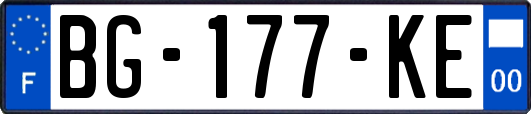 F
BG-177-KE
00